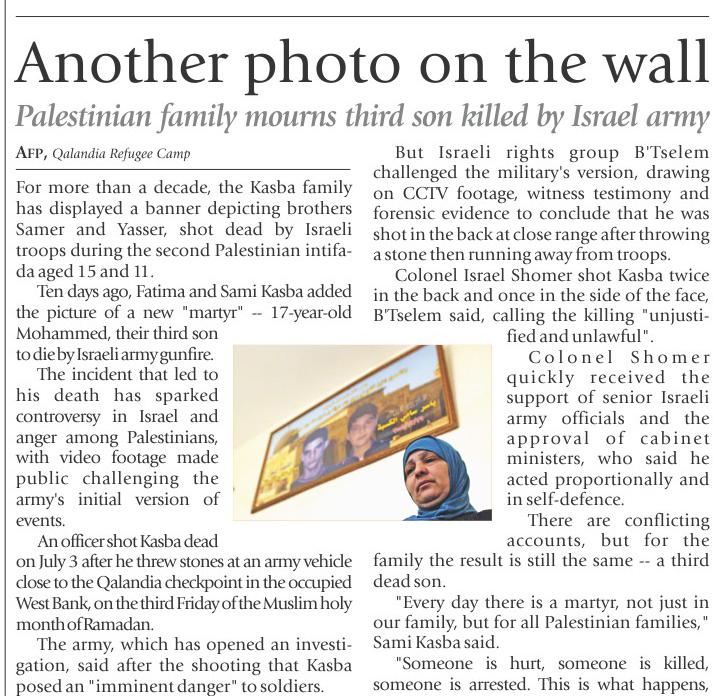 Another photo on the wall

Palestinian family mourns third son killed by Israel army

AFP, Qalandia Refugee Camp

For more than a decade, the Kasba family has displayed a banner depicting brothers Samer and Yasser, shot dead by Israeli troops during the second Palestinian intifada aged 15 and 11.

Ten days ago, Fatima and Sami Kasba added the picture of a new "martyr" -- 17-year-old Mohammed, their third son to die by Israeli army gunfire.

The incident that led to his death has sparked controversy in Israel and anger among Palestinians, with video footage made public challenging the army's initial version of events.

An officer shot Kasba dead on July 3 after he threw stones at an army vehicle close to the Qalandia checkpoint in the occupied West Bank, on the third Friday of the Muslim holy month of Ramadan.

The army, which has opened an investigation, said after the shooting that Kasba posed an "imminent danger" to soldiers.

But Israeli rights group B'Tselem challenged the military's version, drawing on CCTV footage, witness testimony and forensic evidence to conclude that he was shot in the back at close range after throwing a stone then running away from troops.

Colonel Israel Shomer shot Kasba twice in the back and once in the side of the face, B'Tselem said, calling the killing "unjustified and unlawful".

Colonel Shomer quickly received the support of senior Israeli army officials and the approval of cabinet ministers, who said he acted proportionally and in self-defence.

There are conflicting accounts, but for the family the result is still the same -- a third dead son.

"Every day there is a martyr, not just in our family, but for all Palestinian families," Sami Kasba said.

"Someone is hurt, someone is killed, someone is arrested. This is what happens,